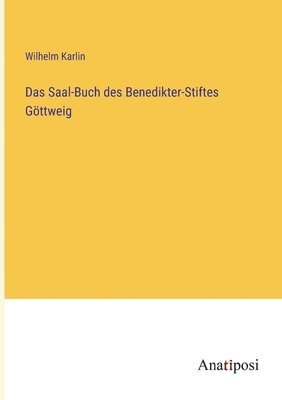 Wilhelm Karlin

Das Saal-Buch des Benedikter-Stiftes Göttweig

Anatiposi